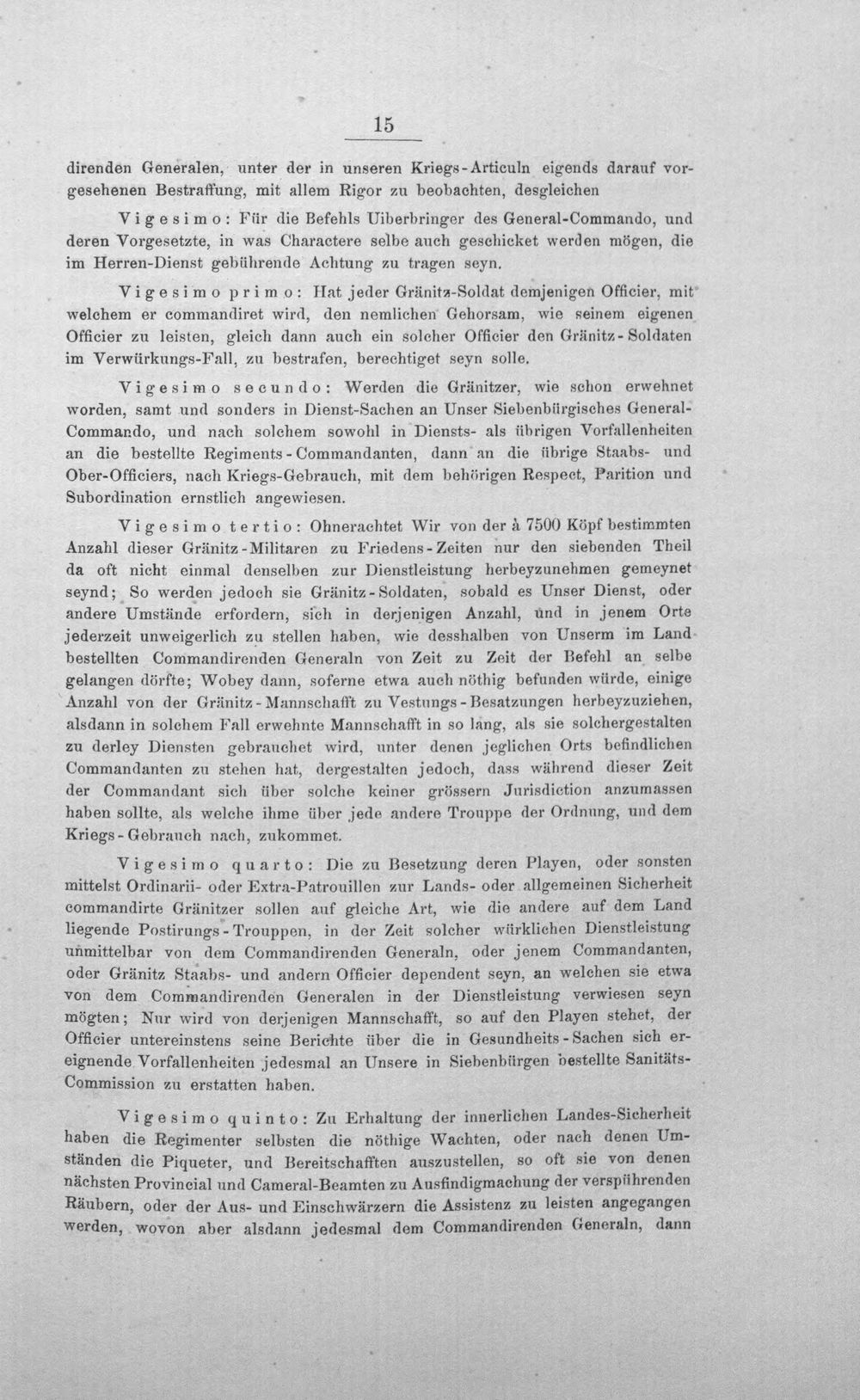 15

direnden Generalen, unter der in unseren Kriegs-Articuln eigends darauf vorgesehenen Bestraffung, mit allem Rigor zu beobachten, desgleichen

Vigesimo: Für die Befehls Uiberbringer des General-Commando, und deren Vorgesetzte, in was Charactere selbe auch geschicket werden mögen, die im Herren-Dienst gebührende Achtung zu tragen seyn.

Vigesimo primo: Hat jeder Gränitz-Soldat demjenigen Officier, mit welchem er commandiret wird, den nemlichen Gehorsam, wie seinem eigenen Officier zu leisten, gleich dann auch ein solcher Officier den Gränitz-Soldaten im Verwürkungs-Fall, zu bestrafen, berechtiget seyn solle.

Vigesimo secundo: Werden die Gränitzer, wie schon erwehnet worden, samt und sonders in Dienst-Sachen an Unser Siebenbürgisches General-Commando, und nach solchem sowohl in Diensts- als übrigen Vorfallenheiten an die bestellte Regiments-Commandanten, dann an die übrige Staabs- und Ober-Officiers, nach Kriegs-Gebrauch, mit dem behörigen Respect, Parition und Subordination ernstlich angewiesen.

Vigesimo tertio: Ohnerachtet Wir von der à 7500 Köpf bestimmten Anzahl dieser Gränitz-Militaren zu Friedens-Zeiten nur den siebenden Theil da oft nicht einmal denselben zur Dienstleistung herbeyzunehmen gemeynet seynd; So werden jedoch sie Gränitz-Soldaten, sobald es Unser Dienst, oder andere Umstände erfordern, sich in derjenigen Anzahl, und in jenem Orte jederzeit unweigerlich zu stellen haben, wie desshalben von Unserm im Land bestellten Commandirenden Generaln von Zeit zu Zeit der Befehl an selbe gelangen dörfte; Wobey dann, soferne etwa auch nöthig befunden würde, einige Anzahl von der Gränitz-Mannschafft zu Vestungs-Besatzungen herbeyzuziehen, alsdann in solchem Fall erwehnte Mannschafft in so lang, als sie solchergestalten zu derley Diensten gebrauchet wird, unter denen jeglichen Orts befindlichen Commandanten zu stehen hat, dergestalten jedoch, dass während dieser Zeit der Commandant sich über solche keiner grössern Jurisdiction anzumassen haben sollte, als welche ihme über jede andere Trouppe der Ordnung, und dem Kriegs-Gebrauch nach, zukommet.

Vigesimo quarto: Die zu Besetzung deren Playen, oder sonsten mittelst Ordinarii- oder Extra-Patrouillen zur Lands- oder allgemeinen Sicherheit commandirte Gränitzer sollen auf gleiche Art, wie die andere auf dem Land liegende Postirungs-Trouppen, in der Zeit solcher würklichen Dienstleistung unmittelbar von dem Commandirenden Generaln, oder jenem Commandanten, oder Gränitz Staabs- und andern Officier dependent seyn, an welchen sie etwa von dem Commandirenden Generalen in der Dienstleistung verwiesen seyn mögten; Nur wird von derjenigen Mannschafft, so auf den Playen stehet, der Officier untereinstens seine Berichte über die in Gesundheits-Sachen sich ereignende Vorfallenheiten jedesmal an Unsere in Siebenbürgen bestellte Sanitäts-Commission zu erstatten haben.

Vigesimo quinto: Zu Erhaltung der innerlichen Landes-Sicherheit haben die Regimenter selbsten die nöthige Wachten, oder nach denen Umständen die Piqueter, und Bereitschafften auszustellen, so oft sie von denen nächsten Provincial und Cameral-Beamten zu Ausfindigmachung der verspührenden Räubern, oder der Aus- und Einschwärzern die Assistenz zu leisten angegangen werden, wovon aber alsdann jedesmal dem Commandirenden Generaln, dann